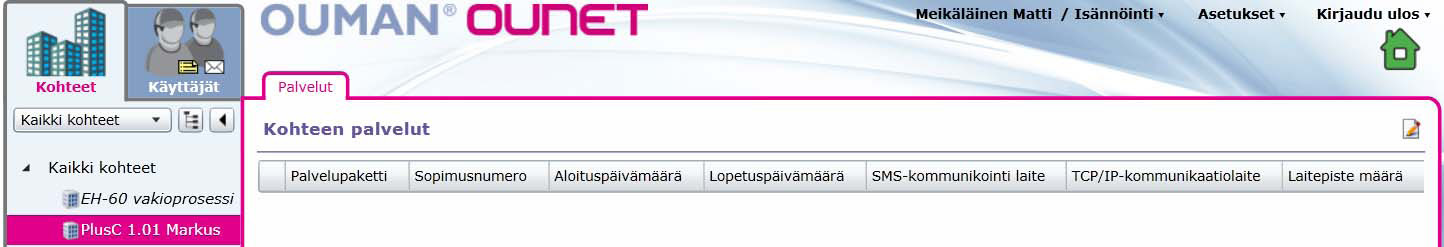 Kohteet
Käyttäjät

OUMAN® OUNET

Meikäläinen Matti / Isännöinti ▾
Asetukset ▾
Kirjaudu ulos ▾

Kaikki kohteet

Kaikki kohteet
EH-60 vakioprosessi
PlusC 1.01 Markus

Palvelut

Kohteen palvelut

| | Palvelupaketti | Sopimusnumero | Aloituspäivämäärä | Lopetuspäivämäärä | SMS-kommunikointi laite | TCP/IP-kommunikaatiolaite | Laitepiste määrä |
|---|---|---|---|---|---|---|---|